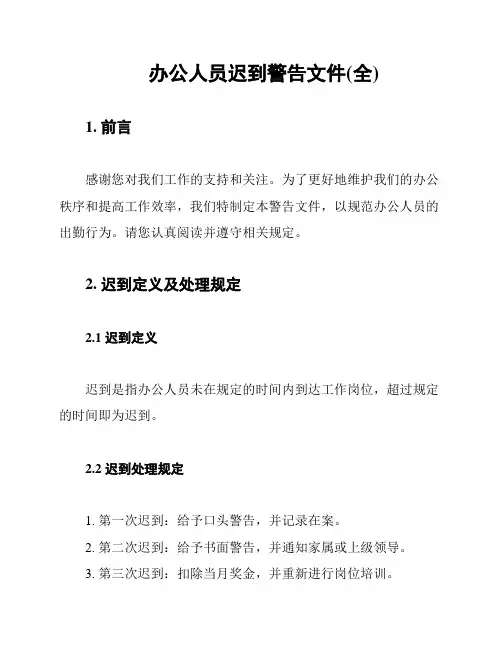 办公人员迟到警告文件(全)

1. 前言

感谢您对我们工作的支持和关注。为了更好地维护我们的办公秩序和提高工作效率，我们特制定本警告文件，以规范办公人员的出勤行为。请您认真阅读并遵守相关规定。

2. 迟到定义及处理规定

2.1 迟到定义

迟到是指办公人员未在规定的时间内到达工作岗位，超过规定的时间即为迟到。

2.2 迟到处理规定

1. 第一次迟到：给予口头警告，并记录在案。
2. 第二次迟到：给予书面警告，并通知家属或上级领导。
3. 第三次迟到：扣除当月奖金，并重新进行岗位培训。